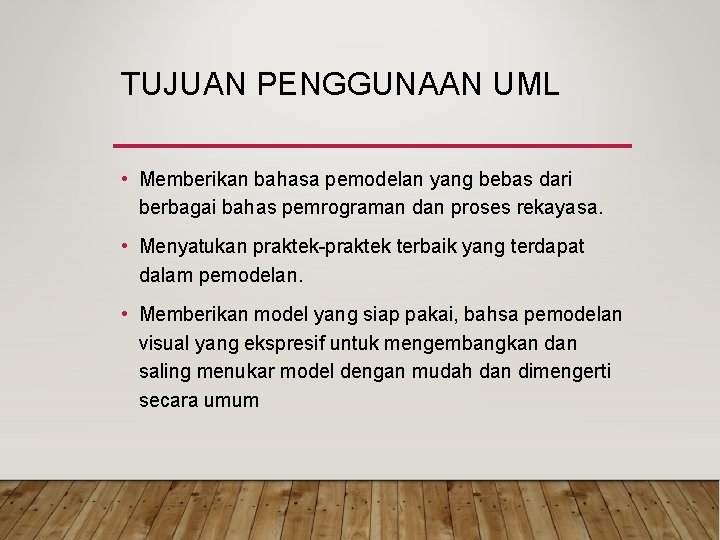 TUJUAN PENGGUNAAN UML

• Memberikan bahasa pemodelan yang bebas dari berbagai bahas pemrograman dan proses rekayasa.

• Menyatukan praktek-praktek terbaik yang terdapat dalam pemodelan.

• Memberikan model yang siap pakai, bahsa pemodelan visual yang ekspresif untuk mengembangkan dan saling menukar model dengan mudah dan dimengerti secara umum